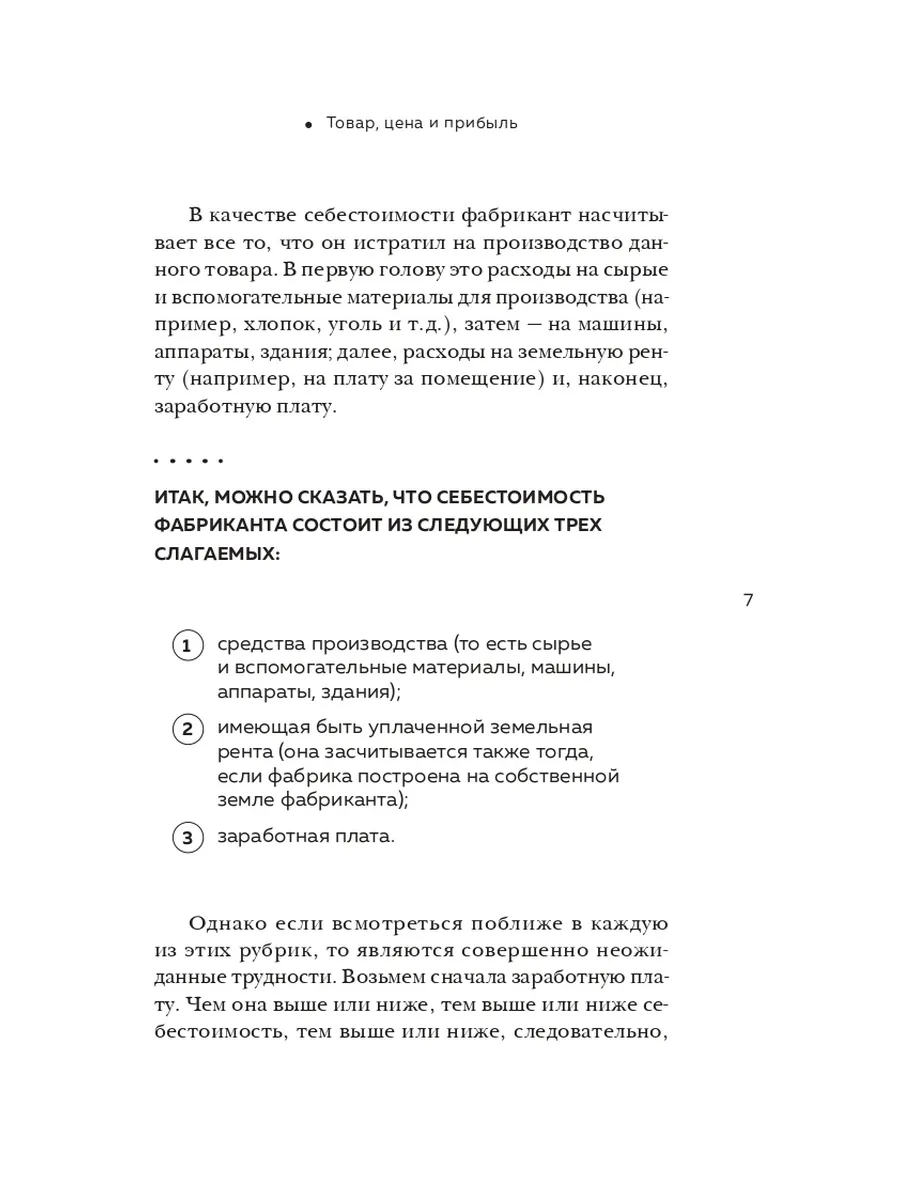 • Товар, цена и прибыль

В качестве себестоимости фабрикант насчитывает все то, что он истратил на производство данного товара. В первую голову это расходы на сырые и вспомогательные материалы для производства (например, хлопок, уголь и т.д.), затем — на машины, аппараты, здания; далее, расходы на земельную ренту (например, на плату за помещение) и, наконец, заработную плату.

• • • • •

ИТАК, МОЖНО СКАЗАТЬ, ЧТО СЕБЕСТОИМОСТЬ ФАБРИКАНТА СОСТОИТ ИЗ СЛЕДУЮЩИХ ТРЕХ СЛАГАЕМЫХ:

7

1 средства производства (то есть сырье и вспомогательные материалы, машины, аппараты, здания);

2 имеющая быть уплаченной земельная рента (она засчитывается также тогда, если фабрика построена на собственной земле фабриканта);

3 заработная плата.

Однако если всмотреться поближе в каждую из этих рубрик, то являются совершенно неожиданные трудности. Возьмем сначала заработную плату. Чем она выше или ниже, тем выше или ниже себестоимость, тем выше или ниже, следовательно,